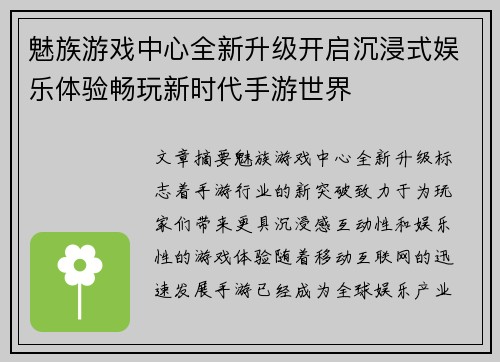 魅族游戏中心全新升级开启沉浸式娱乐体验畅玩新时代手游世界

文章摘要魅族游戏中心全新升级标志着手游行业的新突破致力于为玩家们带来更具沉浸感互动性和娱乐性的游戏体验随着移动互联网的迅速发展手游已经成为全球娱乐产业